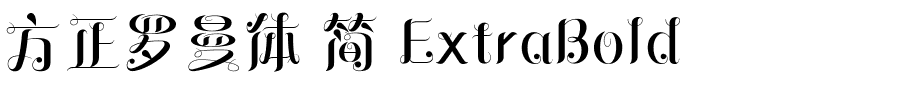 方正罗曼体 简 ExtraBold